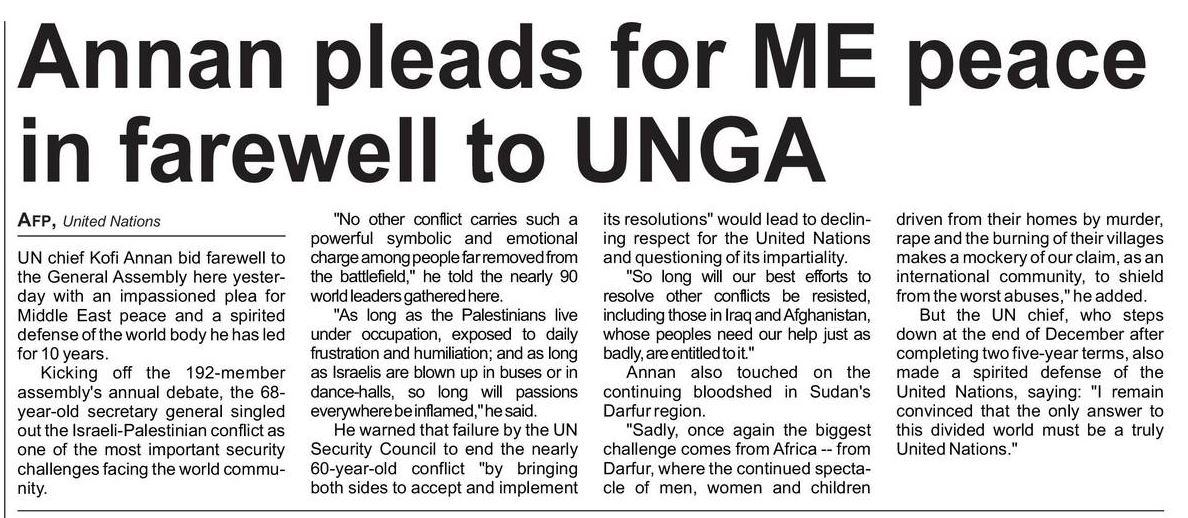 Annan pleads for ME peace in farewell to UNGA

AFP, United Nations

UN chief Kofi Annan bid farewell to the General Assembly here yesterday with an impassioned plea for Middle East peace and a spirited defense of the world body he has led for 10 years.

Kicking off the 192-member assembly's annual debate, the 68-year-old secretary general singled out the Israeli-Palestinian conflict as one of the most important security challenges facing the world community.

"No other conflict carries such a powerful symbolic and emotional charge among people far removed from the battlefield," he told the nearly 90 world leaders gathered here.

"As long as the Palestinians live under occupation, exposed to daily frustration and humiliation; and as long as Israelis are blown up in buses or in dance-halls, so long will passions everywhere be inflamed," he said.

He warned that failure by the UN Security Council to end the nearly 60-year-old conflict "by bringing both sides to accept and implement its resolutions" would lead to declining respect for the United Nations and questioning of its impartiality.

"So long will our best efforts to resolve other conflicts be resisted, including those in Iraq and Afghanistan, whose peoples need our help just as badly, are entitled to it."

Annan also touched on the continuing bloodshed in Sudan's Darfur region.

"Sadly, once again the biggest challenge comes from Africa -- from Darfur, where the continued spectacle of men, women and children driven from their homes by murder, rape and the burning of their villages makes a mockery of our claim, as an international community, to shield from the worst abuses," he added.

But the UN chief, who steps down at the end of December after completing two five-year terms, also made a spirited defense of the United Nations, saying: "I remain convinced that the only answer to this divided world must be a truly United Nations."